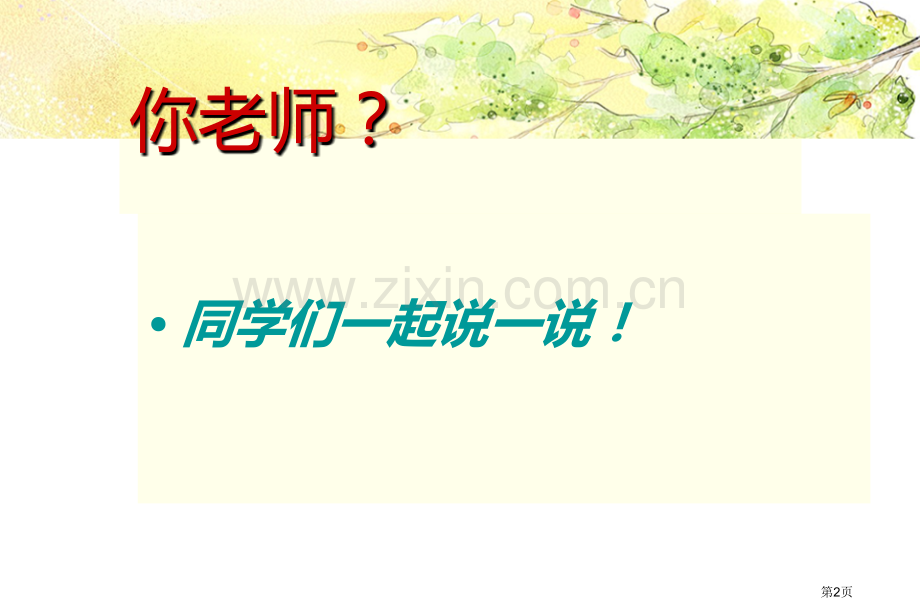 你老师？

www.zixin.com.cn

• 同学们一起说一说！

第2页